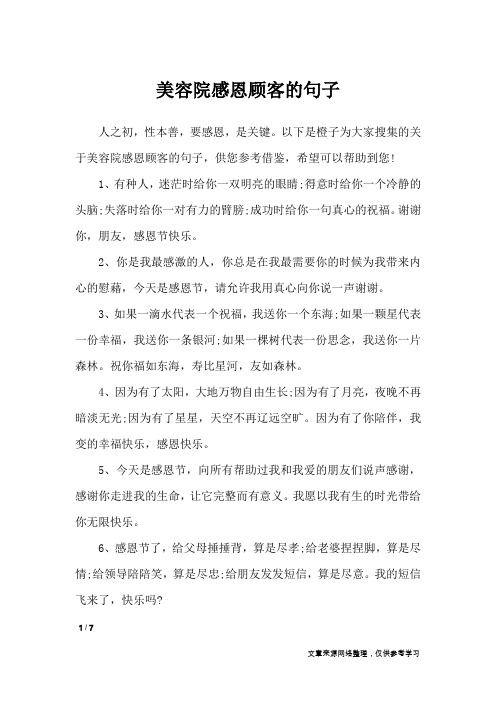 美容院感恩顾客的句子

人之初，性本善，要感恩，是关键。以下是橙子为大家搜集的关于美容院感恩顾客的句子，供您参考借鉴，希望可以帮助到您!

1、有种人，迷茫时给你一双明亮的眼睛;得意时给你一个冷静的头脑;失落时给你一对有力的臂膀;成功时给你一句真心的祝福。谢谢你，朋友，感恩节快乐。

2、你是我最感激的人，你总是在我最需要你的时候为我带来内心的慰藉，今天是感恩节，请允许我用真心向你说一声谢谢。

3、如果一滴水代表一个祝福，我送你一个东海;如果一颗星代表一份幸福，我送你一条银河;如果一棵树代表一份思念，我送你一片森林。祝你福如东海，寿比星河，友如森林。

4、因为有了太阳，大地万物自由生长;因为有了月亮，夜晚不再暗淡无光;因为有了星星，天空不再辽远空旷。因为有了你陪伴，我变的幸福快乐，感恩快乐。

5、今天是感恩节，向所有帮助过我和我爱的朋友们说声感谢，感谢你走进我的生命，让它完整而有意义。我愿以我有生的时光带给你无限快乐。

6、感恩节了，给父母捶捶背，算是尽孝;给老婆捏捏脚，算是尽情;给领导陪陪笑，算是尽忠;给朋友发发短信，算是尽意。我的短信飞来了，快乐吗?

1 / 7

文章来源网络整理，仅供参考学习